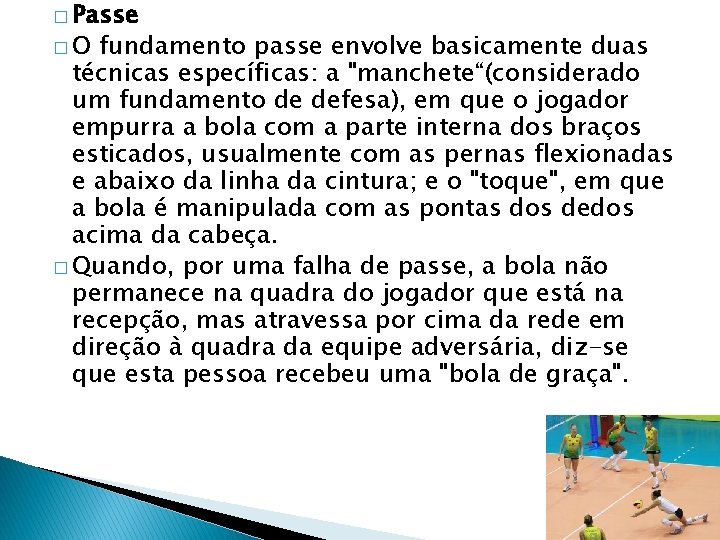 □ Passe

□ O fundamento passe envolve basicamente duas técnicas específicas: a "manchete“(considerado um fundamento de defesa), em que o jogador empurra a bola com a parte interna dos braços esticados, usualmente com as pernas flexionadas e abaixo da linha da cintura; e o "toque", em que a bola é manipulada com as pontas dos dedos acima da cabeça.

□ Quando, por uma falha de passe, a bola não permanece na quadra do jogador que está na recepção, mas atravessa por cima da rede em direção à quadra da equipe adversária, diz-se que esta pessoa recebeu uma "bola de graça".